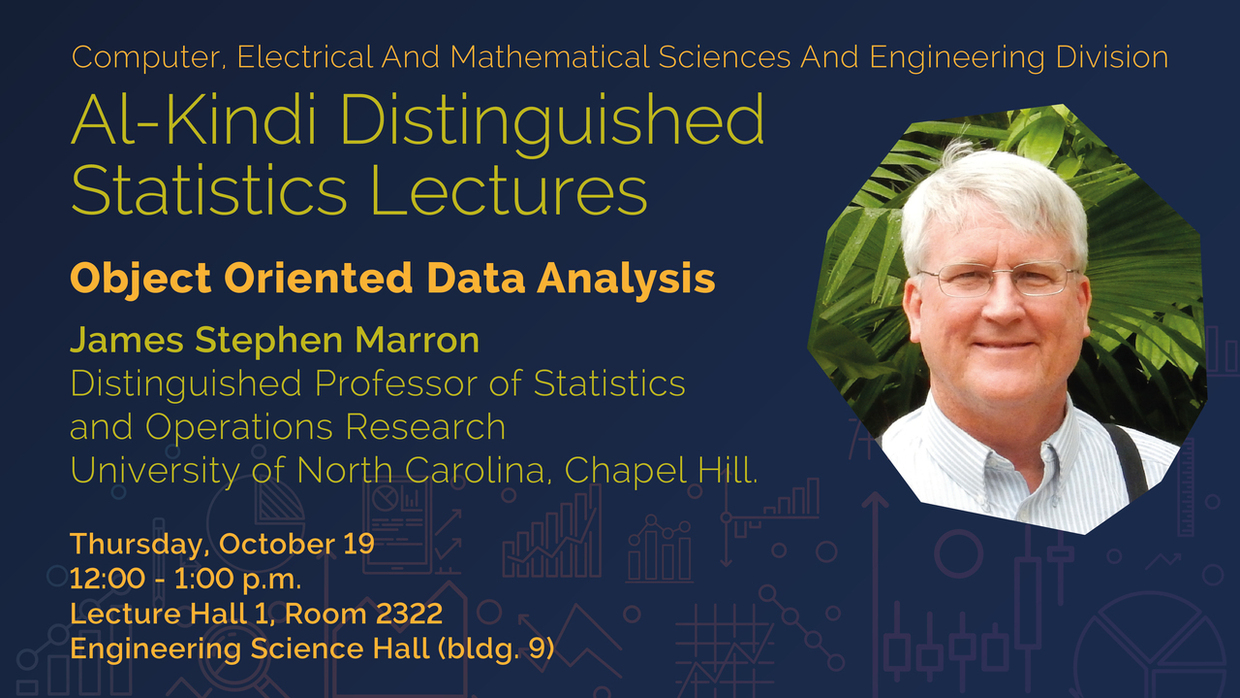 Computer, Electrical And Mathematical Sciences And Engineering Division

Al-Kindi Distinguished Statistics Lectures

Object Oriented Data Analysis

James Stephen Marron
Distinguished Professor of Statistics
and Operations Research
University of North Carolina, Chapel Hill.

Thursday, October 19
12:00 - 1:00 p.m.
Lecture Hall 1, Room 2322
Engineering Science Hall (bldg. 9)